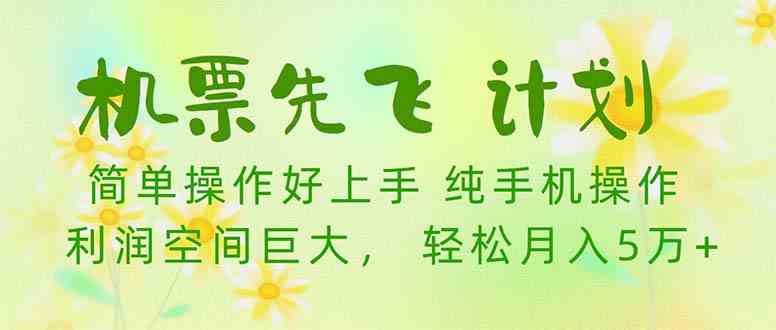 机票先飞 计划

简单操作好上手 纯手机操作

利润空间巨大， 轻松月入5万+